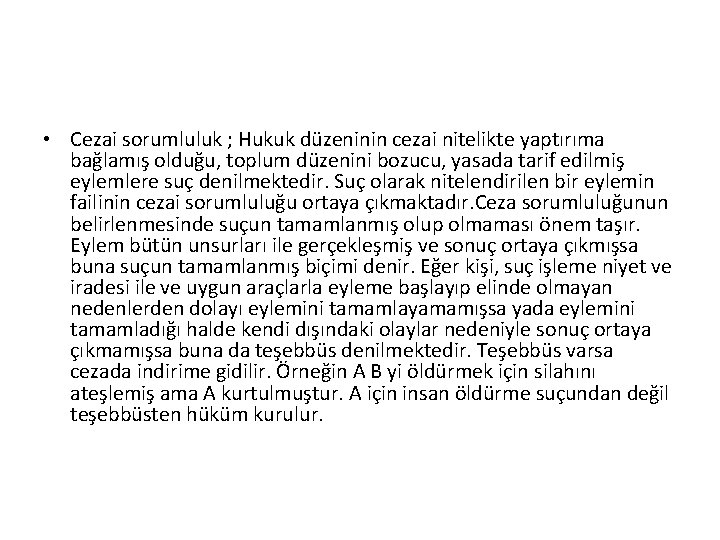 • Cezai sorumluluk ; Hukuk düzeninin cezai nitelikte yaptırıma bağlamış olduğu, toplum düzenini bozucu, yasada tarif edilmiş eylemlere suç denilmektedir. Suç olarak nitelendirilen bir eylemin failinin cezai sorumluluğu ortaya çıkmaktadır.Ceza sorumluluğunun belirlenmesinde suçun tamamlanmış olup olmaması önem taşır. Eylem bütün unsurları ile gerçekleşmiş ve sonuç ortaya çıkmışsa buna suçun tamamlanmış biçimi denir. Eğer kişi, suç işleme niyet ve iradesi ile ve uygun araçlarla eyleme başlayıp elinde olmayan nedenlerden dolayı eylemini tamamlayamamışsa yada eylemini tamamladığı halde kendi dışındaki olaylar nedeniyle sonuç ortaya çıkmamışsa buna da teşebbüs denilmektedir. Teşebbüs varsa cezada indirime gidilir. Örneğin A B yi öldürmek için silahını ateşlemiş ama A kurtulmuştur. A için insan öldürme suçundan değil teşebbüsten hüküm kurulur.